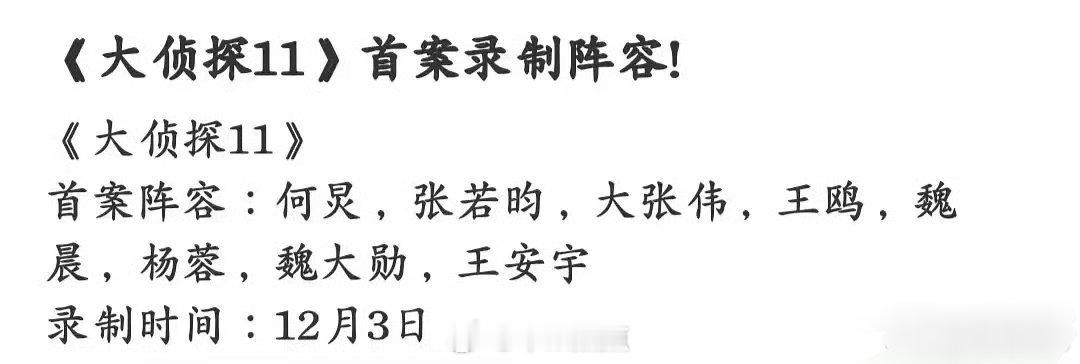 《大侦探11》首案录制阵容!

《大侦探11》
首案阵容：何炅，张若昀，大张伟，王鸥，魏晨，杨蓉，魏大勋，王安宇
录制时间：12月3日